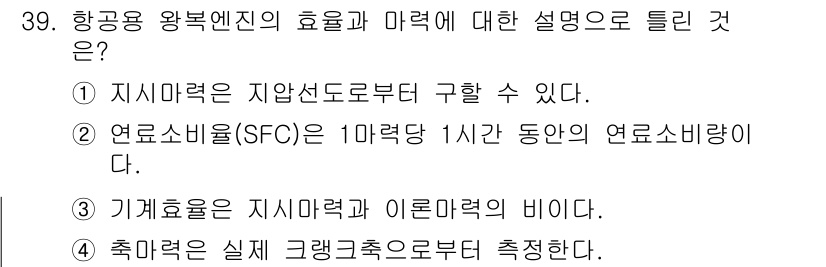 39. 항공용 왕복엔진의 효율과 마력에 대한 설명으로 틀린 것은?

① 지시마력은 지압선도로부터 구할 수 있다.

② 연료소비율(SFC)은 1마력당 1시간 동안의 연료소비량이다.

③ 기계효율은 지시마력과 이론마력의 비이다.

④ 축마력은 실제 크랭크축으로부터 측정한다.